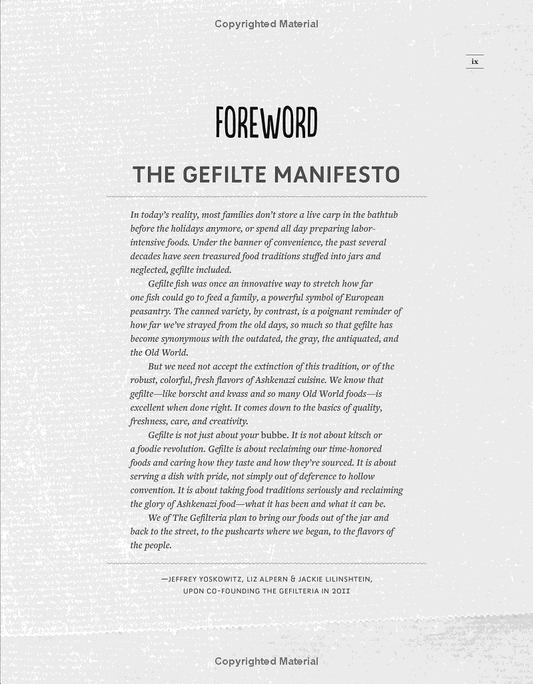 Copyrighted Material

ix

FOREWORD

THE GEFILTE MANIFESTO

In today's reality, most families don't store a live carp in the bathtub before the holidays anymore, or spend all day preparing labor-intensive foods. Under the banner of convenience, the past several decades have seen treasured food traditions stuffed into jars and neglected, gefilte included.

Gefilte fish was once an innovative way to stretch how far one fish could go to feed a family, a powerful symbol of European peasantry. The canned variety, by contrast, is a poignant reminder of how far we've strayed from the old days, so much so that gefilte has become synonymous with the outdated, the gray, the antiquated, and the Old World.

But we need not accept the extinction of this tradition, or of the robust, colorful, fresh flavors of Ashkenazi cuisine. We know that gefilte—like borscht and kvass and so many Old World foods—is excellent when done right. It comes down to the basics of quality, freshness, care, and creativity.

Gefilte is not just about your bubbe. It is not about kitsch or a foodie revolution. Gefilte is about reclaiming our time-honored foods and caring how they taste and how they're sourced. It is about serving a dish with pride, not simply out of deference to hollow convention. It is about taking food traditions seriously and reclaiming the glory of Ashkenazi food—what it has been and what it can be.

We of The Gefilteria plan to bring our foods out of the jar and back to the street, to the pushcarts where we began, to the flavors of the people.

—JEFFREY YOSKOWITZ, LIZ ALPERN & JACKIE LILINSHTEIN, UPON CO-FOUNDING THE GEFILTERIA IN 2011

Copyrighted Material